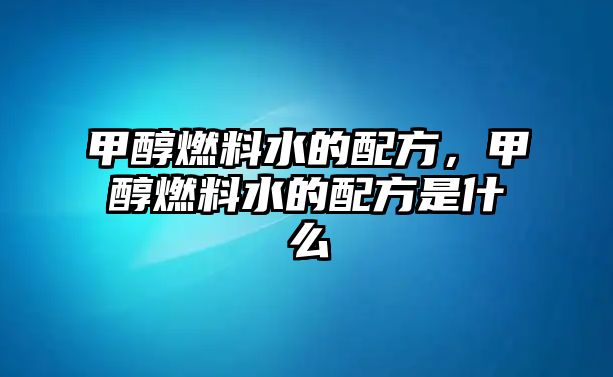 甲醇燃料水的配方，甲醇燃料水的配方是什么